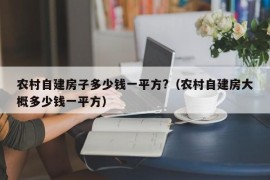 农村自建房子多少钱一平方?（农村自建房大概多少钱一平方）